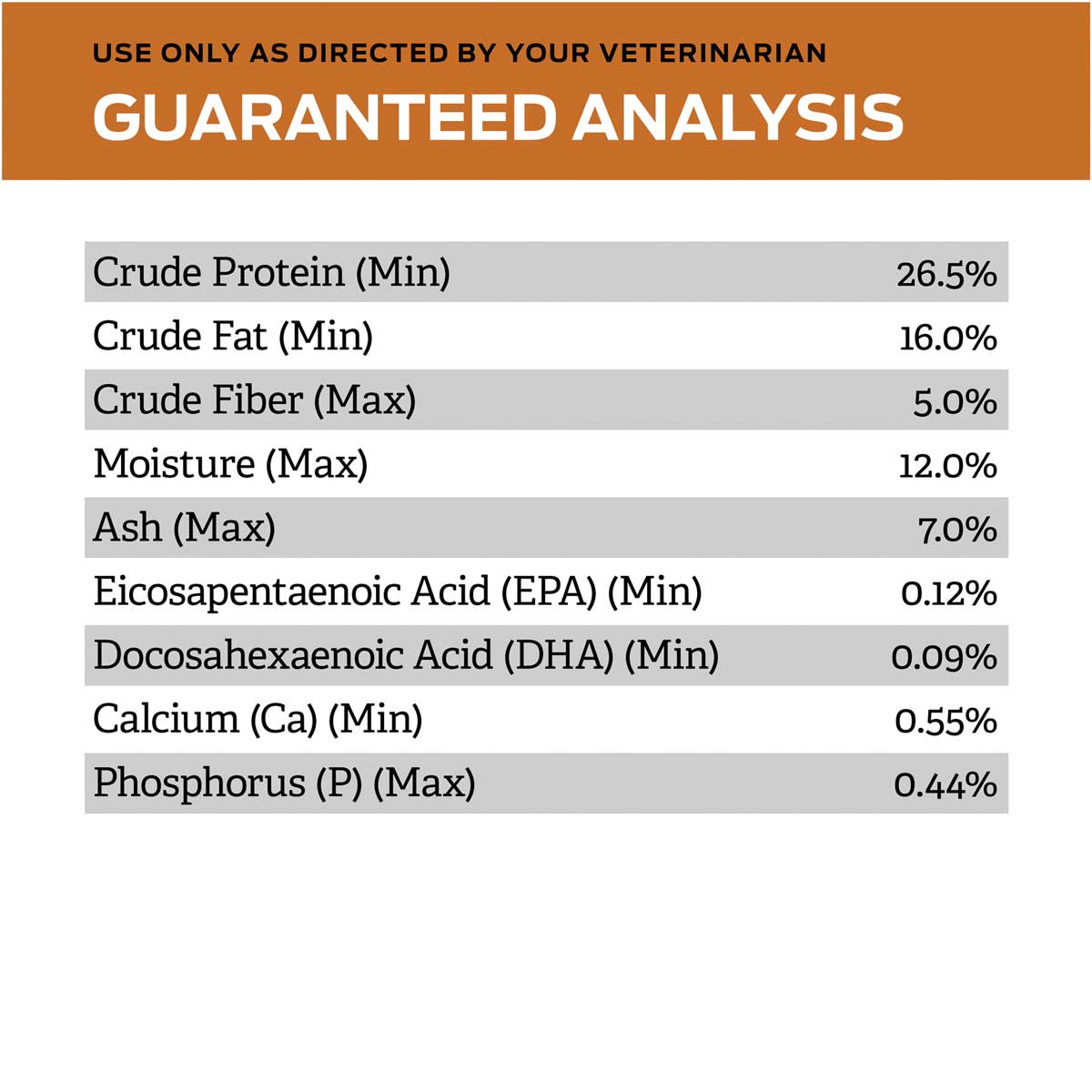 USE ONLY AS DIRECTED BY YOUR VETERINARIAN

GUARANTEED ANALYSIS

| | |
|---|---|
| Crude Protein (Min) | 26.5% |
| Crude Fat (Min) | 16.0% |
| Crude Fiber (Max) | 5.0% |
| Moisture (Max) | 12.0% |
| Ash (Max) | 7.0% |
| Eicosapentaenoic Acid (EPA) (Min) | 0.12% |
| Docosahexaenoic Acid (DHA) (Min) | 0.09% |
| Calcium (Ca) (Min) | 0.55% |
| Phosphorus (P) (Max) | 0.44% |